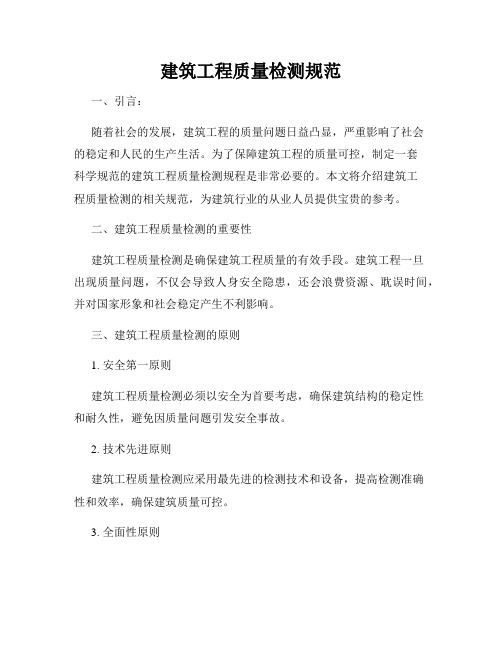 建筑工程质量检测规范

一、引言：

随着社会的发展，建筑工程的质量问题日益凸显，严重影响了社会的稳定和人民的生产生活。为了保障建筑工程的质量可控，制定一套科学规范的建筑工程质量检测规程是非常必要的。本文将介绍建筑工程质量检测的相关规范，为建筑行业的从业人员提供宝贵的参考。

二、建筑工程质量检测的重要性

建筑工程质量检测是确保建筑工程质量的有效手段。建筑工程一旦出现质量问题，不仅会导致人身安全隐患，还会浪费资源、耽误时间，并对国家形象和社会稳定产生不利影响。

三、建筑工程质量检测的原则

1. 安全第一原则

建筑工程质量检测必须以安全为首要考虑，确保建筑结构的稳定性和耐久性，避免因质量问题引发安全事故。

2. 技术先进原则

建筑工程质量检测应采用最先进的检测技术和设备，提高检测准确性和效率，确保建筑质量可控。

3. 全面性原则